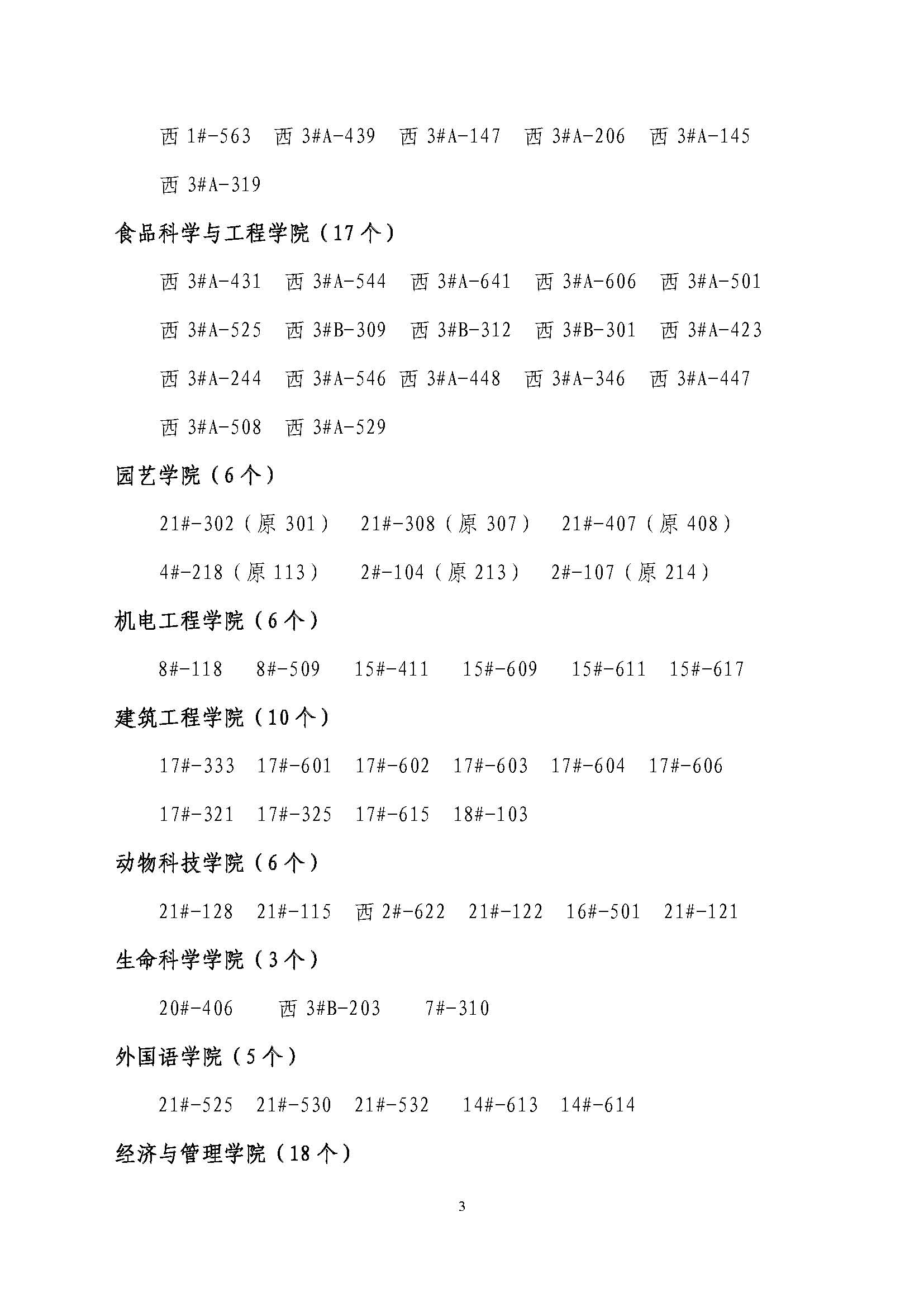 西 1#-563　西 3#A-439　西 3#A-147　西 3#A-206　西 3#A-145

西 3#A-319

食品科学与工程学院（17 个）

西 3#A-431　西 3#A-544　西 3#A-641　西 3#A-606　西 3#A-501

西 3#A-525　西 3#B-309　西 3#B-312　西 3#B-301　西 3#A-423

西 3#A-244　西 3#A-546　西 3#A-448　西 3#A-346　西 3#A-447

西 3#A-508　西 3#A-529

园艺学院（6 个）

21#-302（原 301）　21#-308（原 307）　21#-407（原 408）

4#-218（原 113）　2#-104（原 213）　2#-107（原 214）

机电工程学院（6 个）

8#-118　8#-509　15#-411　15#-609　15#-611　15#-617

建筑工程学院（10 个）

17#-333　17#-601　17#-602　17#-603　17#-604　17#-606

17#-321　17#-325　17#-615　18#-103

动物科技学院（6 个）

21#-128　21#-115　西 2#-622　21#-122　16#-501　21#-121

生命科学学院（3 个）

20#-406　西 3#B-203　7#-310

外国语学院（5 个）

21#-525　21#-530　21#-532　14#-613　14#-614

经济与管理学院（18 个）

3